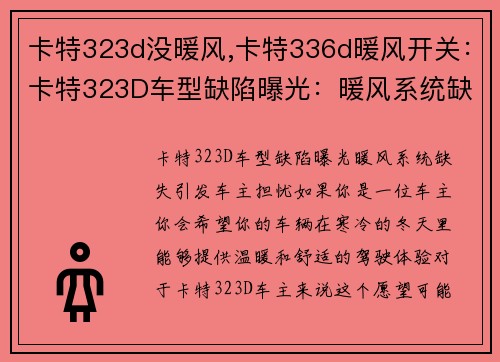 卡特323d没暖风,卡特336d暖风开关：卡特323D车型缺陷曝光：暖风系统缺

卡特323D车型缺陷曝光暖风系统缺失引发车主担忧如果你是一位车主你会希望你的车辆在寒冷的冬天里能够提供温暖和舒适的驾驶体验对于卡特323D车主来说这个愿望可能